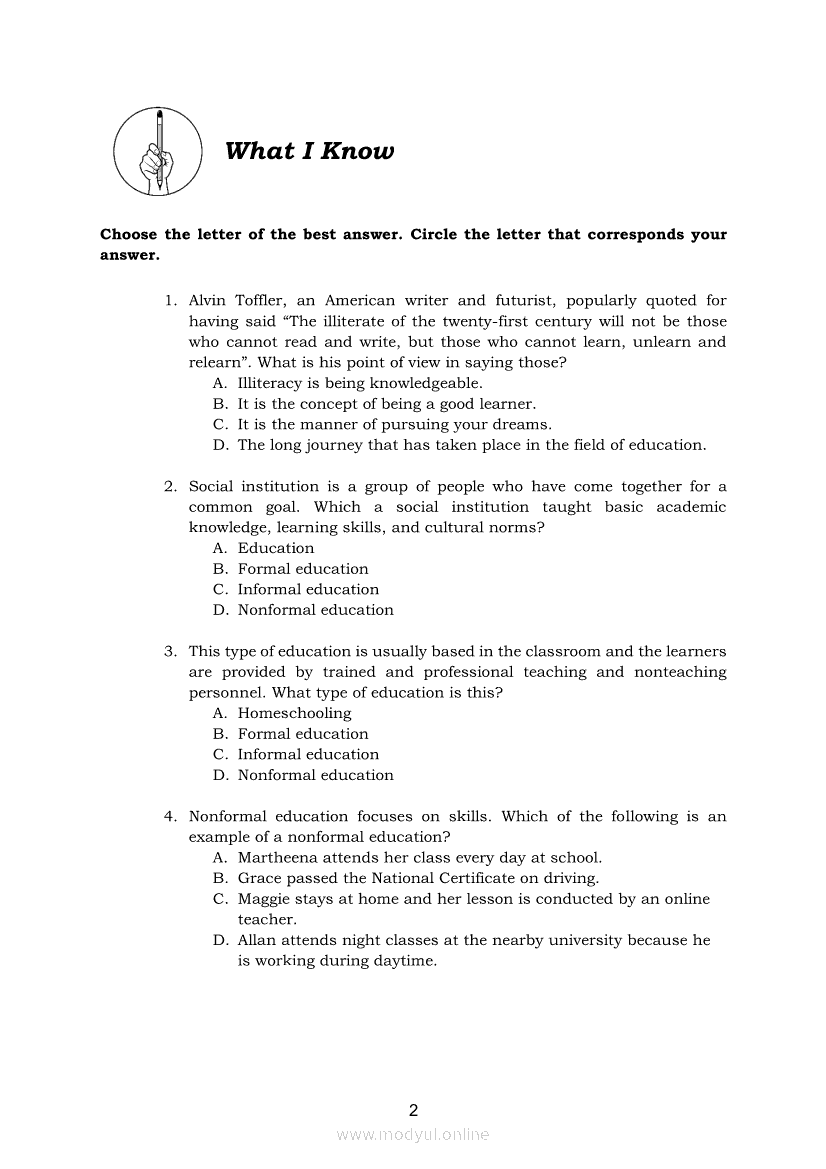 What I Know

Choose the letter of the best answer. Circle the letter that corresponds your answer.

1. Alvin Toffler, an American writer and futurist, popularly quoted for having said “The illiterate of the twenty-first century will not be those who cannot read and write, but those who cannot learn, unlearn and relearn”. What is his point of view in saying those?
A. Illiteracy is being knowledgeable.
B. It is the concept of being a good learner.
C. It is the manner of pursuing your dreams.
D. The long journey that has taken place in the field of education.

2. Social institution is a group of people who have come together for a common goal. Which a social institution taught basic academic knowledge, learning skills, and cultural norms?
A. Education
B. Formal education
C. Informal education
D. Nonformal education

3. This type of education is usually based in the classroom and the learners are provided by trained and professional teaching and nonteaching personnel. What type of education is this?
A. Homeschooling
B. Formal education
C. Informal education
D. Nonformal education

4. Nonformal education focuses on skills. Which of the following is an example of a nonformal education?
A. Martheena attends her class every day at school.
B. Grace passed the National Certificate on driving.
C. Maggie stays at home and her lesson is conducted by an online teacher.
D. Allan attends night classes at the nearby university because he is working during daytime.

2

www.modyul.online